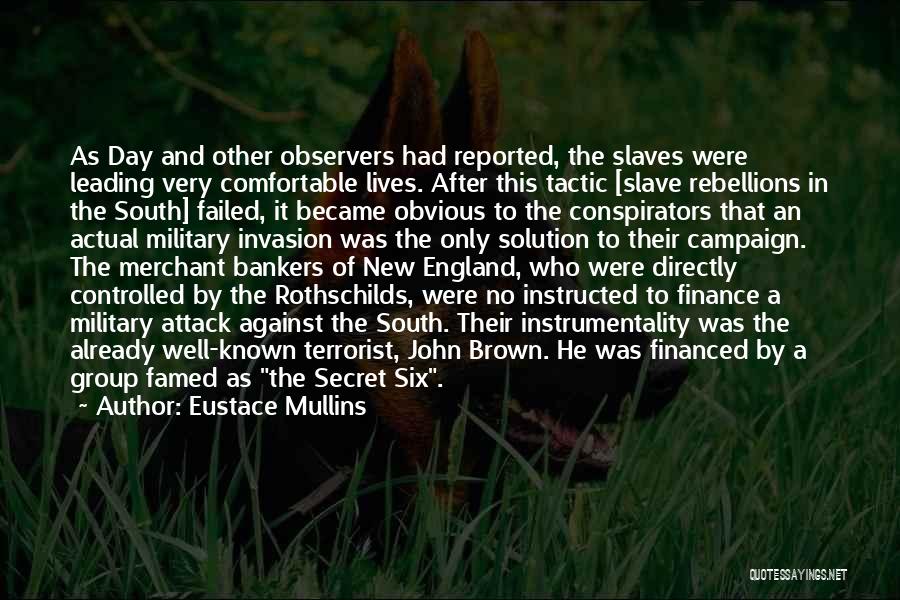 As Day and other observers had reported, the slaves were leading very comfortable lives. After this tactic [slave rebellions in the South] failed, it became obvious to the conspirators that an actual military invasion was the only solution to their campaign. The merchant bankers of New England, who were directly controlled by the Rothschilds, were no instructed to finance a military attack against the South. Their instrumentality was the already well-known terrorist, John Brown. He was financed by a group famed as "the Secret Six".

~ Author: Eustace Mullins

QUOTESSAYINGS.NET